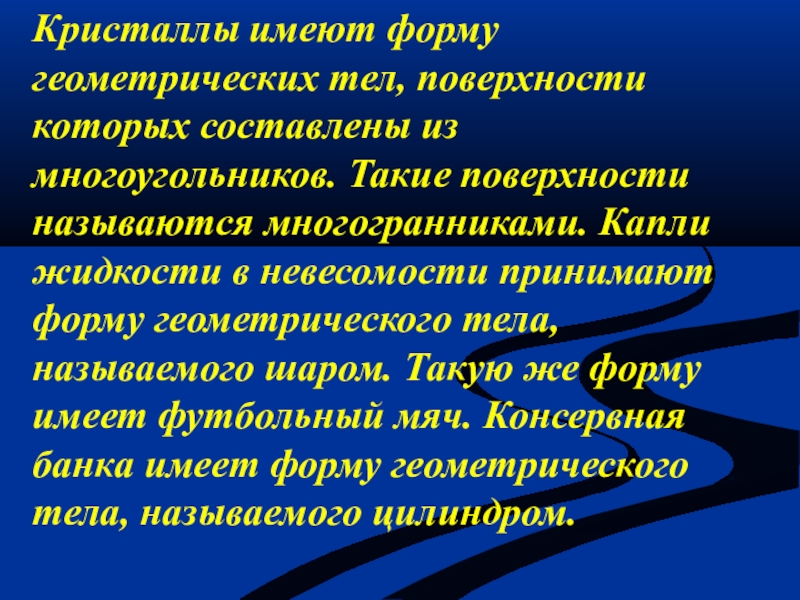 Кристаллы имеют форму геометрических тел, поверхности которых составлены из многоугольников. Такие поверхности называются многогранниками. Капли жидкости в невесомости принимают форму геометрического тела, называемого шаром. Такую же форму имеет футбольный мяч. Консервная банка имеет форму геометрического тела, называемого цилиндром.